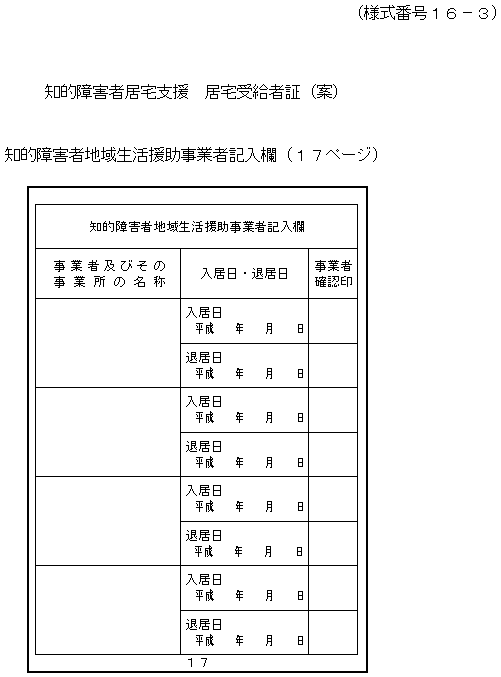 （様式番号１６－３）

知的障害者居宅支援　居宅受給者証（案）

知的障害者地域生活援助事業者記入欄（１７ページ）

知的障害者地域生活援助事業者記入欄

| 事業者及びその事業所の名称 | 入居日・退居日 | 事業者確認印 |
|---|---|---|
|  | 入居日 平成　年　月　日 |  |
|  | 退居日 平成　年　月　日 |  |
|  | 入居日 平成　年　月　日 |  |
|  | 退居日 平成　年　月　日 |  |
|  | 入居日 平成　年　月　日 |  |
|  | 退居日 平成　年　月　日 |  |
|  | 入居日 平成　年　月　日 |  |
|  | 退居日 平成　年　月　日 |  |

１７